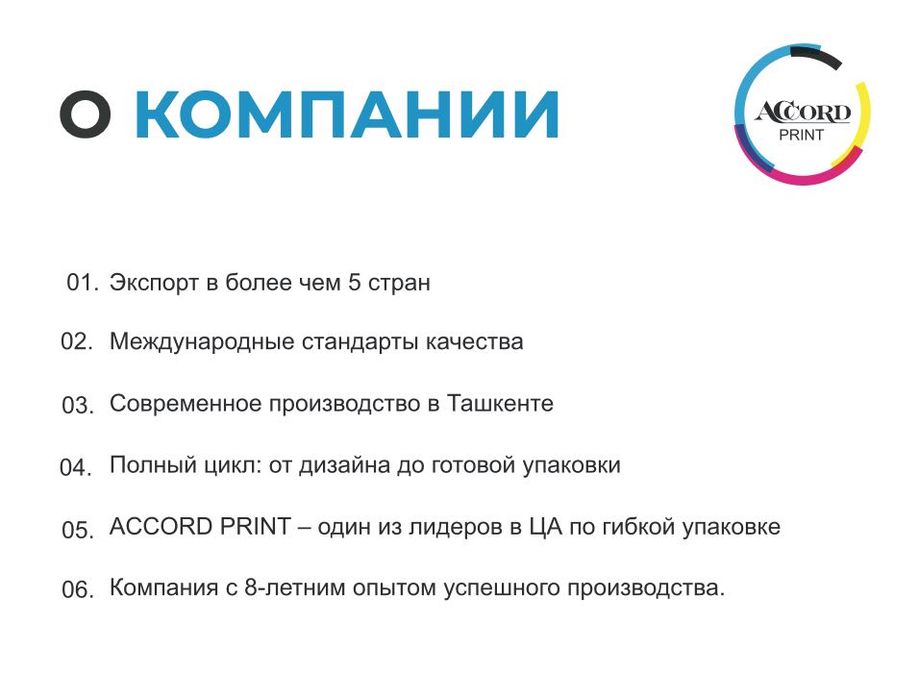 О КОМПАНИИ

ACCORD PRINT

01. Экспорт в более чем 5 стран

02. Международные стандарты качества

03. Современное производство в Ташкенте

04. Полный цикл: от дизайна до готовой упаковки

05. ACCORD PRINT – один из лидеров в ЦА по гибкой упаковке

06. Компания с 8-летним опытом успешного производства.